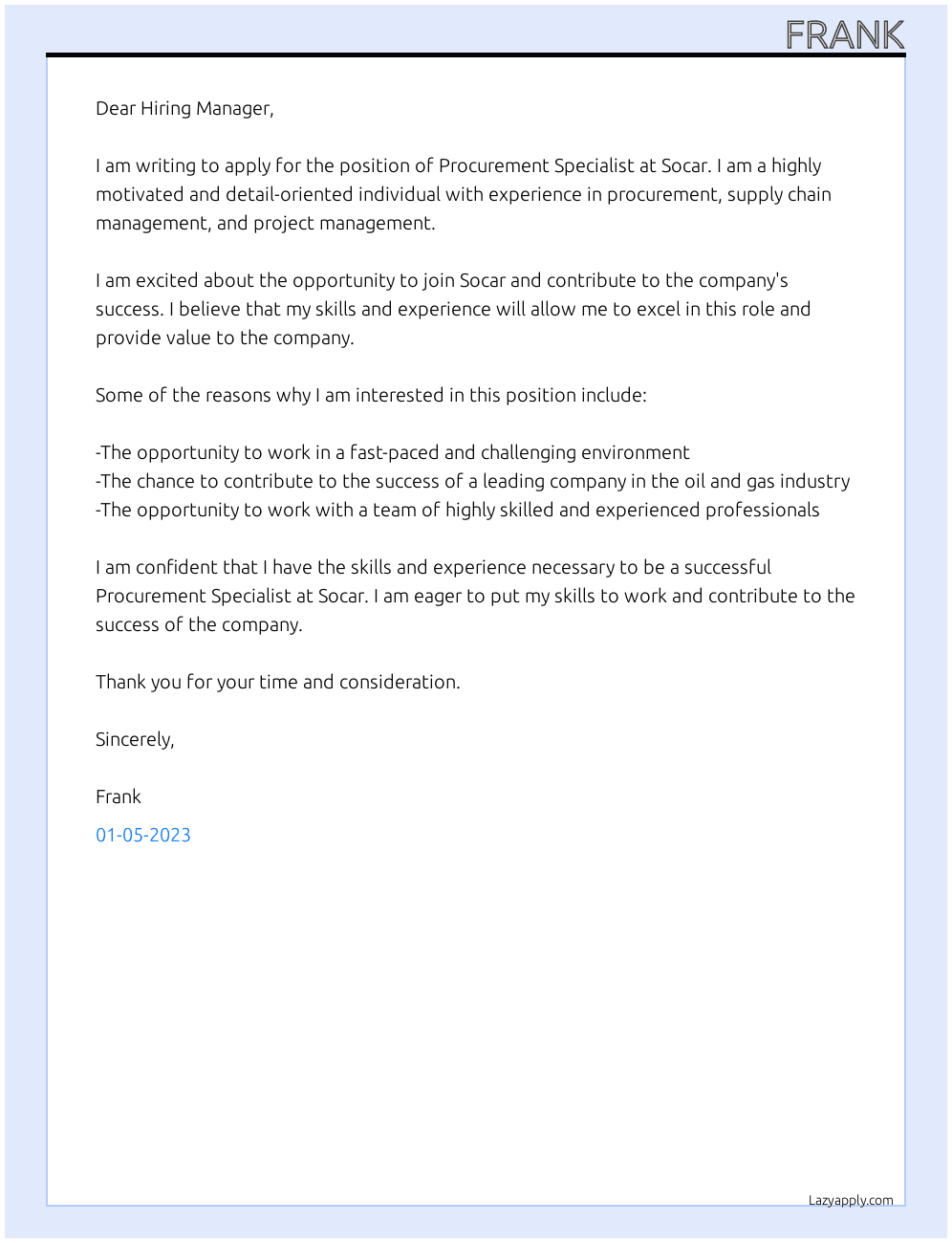 FRANK

Dear Hiring Manager,

I am writing to apply for the position of Procurement Specialist at Socar. I am a highly motivated and detail-oriented individual with experience in procurement, supply chain management, and project management.

I am excited about the opportunity to join Socar and contribute to the company's success. I believe that my skills and experience will allow me to excel in this role and provide value to the company.

Some of the reasons why I am interested in this position include:

-The opportunity to work in a fast-paced and challenging environment
-The chance to contribute to the success of a leading company in the oil and gas industry
-The opportunity to work with a team of highly skilled and experienced professionals

I am confident that I have the skills and experience necessary to be a successful Procurement Specialist at Socar. I am eager to put my skills to work and contribute to the success of the company.

Thank you for your time and consideration.

Sincerely,

Frank

01-05-2023

Lazyapply.com